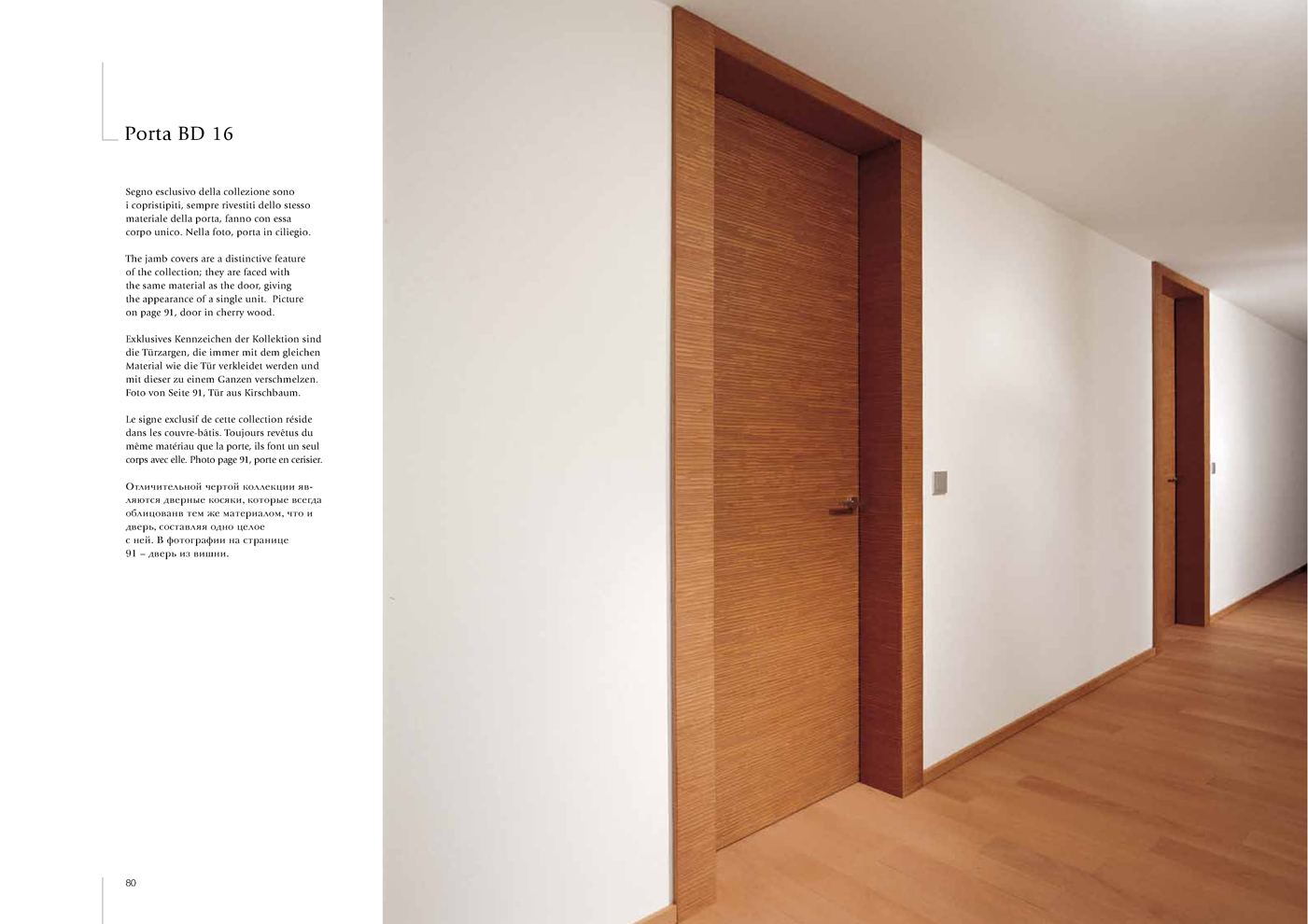 Porta BD 16

Segno esclusivo della collezione sono i copristipiti, sempre rivestiti dello stesso materiale della porta, fanno con essa corpo unico. Nella foto, porta in ciliegio.

The jamb covers are a distinctive feature of the collection; they are faced with the same material as the door, giving the appearance of a single unit. Picture on page 91, door in cherry wood.

Exklusives Kennzeichen der Kollektion sind die Türzargen, die immer mit dem gleichen Material wie die Tür verkleidet werden und mit dieser zu einem Ganzen verschmelzen. Foto von Seite 91, Tür aus Kirschbaum.

Le signe exclusif de cette collection réside dans les couvre-bâtis. Toujours revêtus du même matériau que la porte, ils font un seul corps avec elle. Photo page 91, porte en cerisier.

Отличительной чертой коллекции являются дверные косяки, которые всегда облицованв тем же материалом, что и дверь, составляя одно целое с ней. В фотографии на странице 91 – дверь из вишни.

80